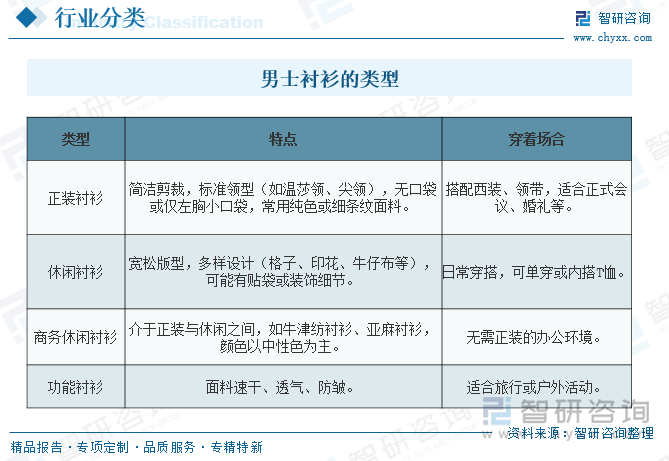 行业分类 Industry Classification

智研咨询 www.chyxx.com

男士衬衫的类型

| 类型 | 特点 | 穿着场合 |
|---|---|---|
| 正装衬衫 | 简洁剪裁，标准领型（如温莎领、尖领），无口袋或仅左胸小口袋，常用纯色或细条纹面料。 | 搭配西装、领带，适合正式会议、婚礼等。 |
| 休闲衬衫 | 宽松版型，多样设计（格子、印花、牛仔布等），可能有贴袋或装饰细节。 | 日常穿搭，可单穿或内搭T恤。 |
| 商务休闲衬衫 | 介于正装与休闲之间，如牛津纺衬衫、亚麻衬衫，颜色以中性色为主。 | 无需正装的办公环境。 |
| 功能衬衫 | 面料速干、透气、防皱。 | 适合旅行或户外活动。 |

智研咨询

资料来源：智研咨询整理

精品报告 · 专项定制 · 品质服务 · 专精特新